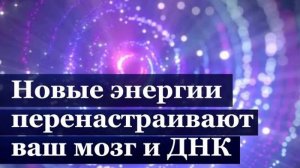 Новые энергии перенастраивают ваш мозг и ДНК